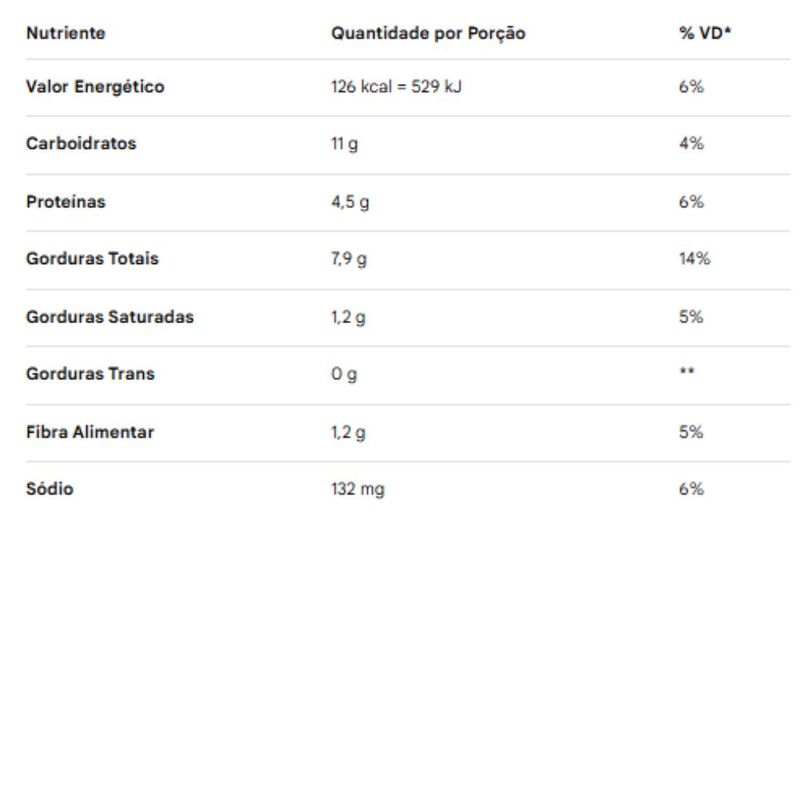 | Nutriente | Quantidade por Porção | % VD* |
|---|---|---|
| Valor Energético | 126 kcal = 529 kJ | 6% |
| Carboidratos | 11 g | 4% |
| Proteínas | 4,5 g | 6% |
| Gorduras Totais | 7,9 g | 14% |
| Gorduras Saturadas | 1,2 g | 5% |
| Gorduras Trans | 0 g | ** |
| Fibra Alimentar | 1,2 g | 5% |
| Sódio | 132 mg | 6% |